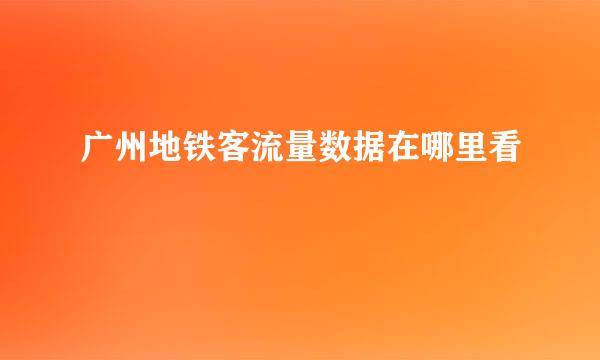 广州地铁客流量数据在哪里看